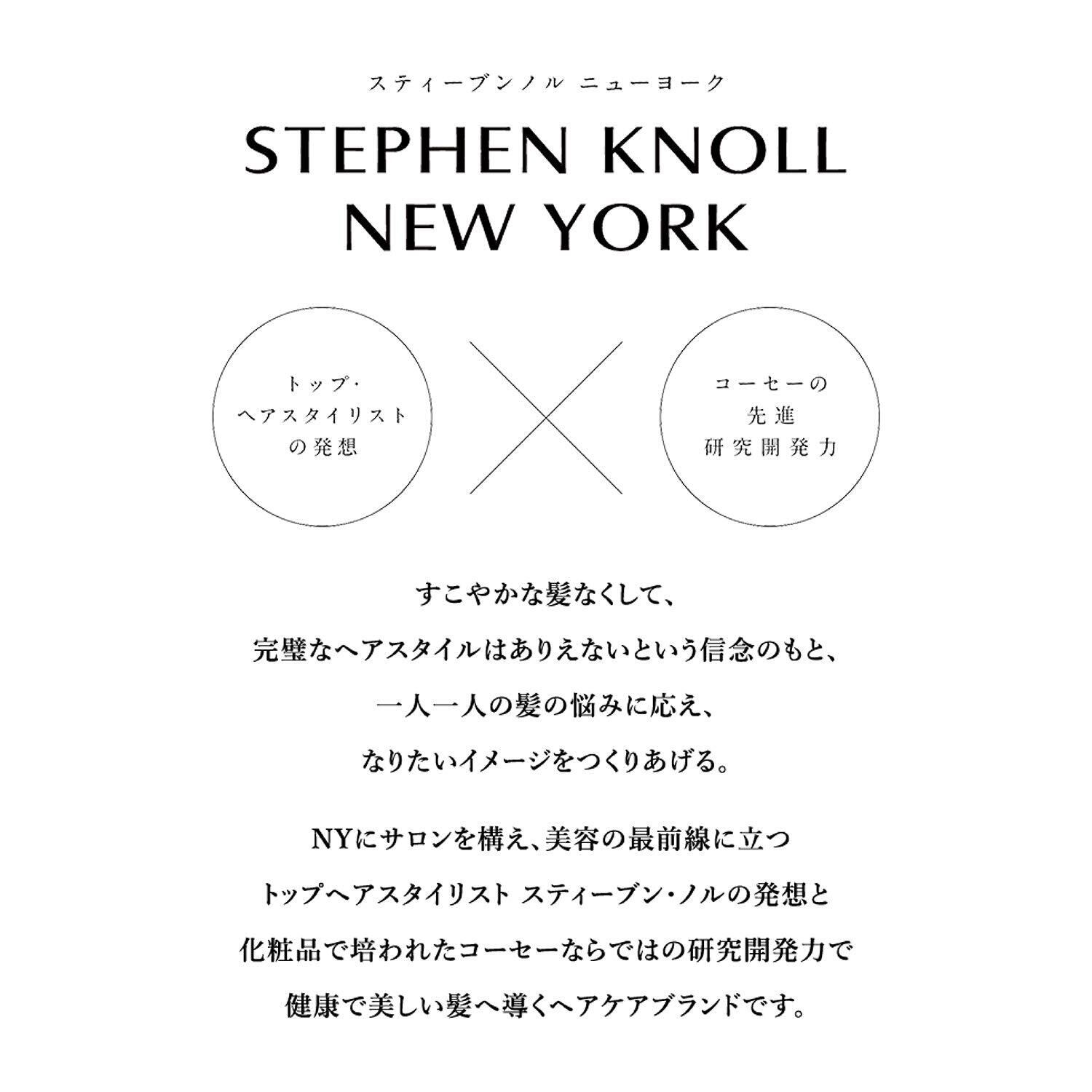 スティーブンノル ニューヨーク

STEPHEN KNOLL
NEW YORK

トップ・
ヘアスタイリスト
の発想

コーセーの
先進
研究開発力

すこやかな髪なくして、
完璧なヘアスタイルはありえないという信念のもと、
一人一人の髪の悩みに応え、
なりたいイメージをつくりあげる。

NYにサロンを構え、美容の最前線に立つ
トップヘアスタイリスト スティーブン・ノルの発想と
化粧品で培われたコーセーならではの研究開発力で
健康で美しい髪へ導くヘアケアブランドです。